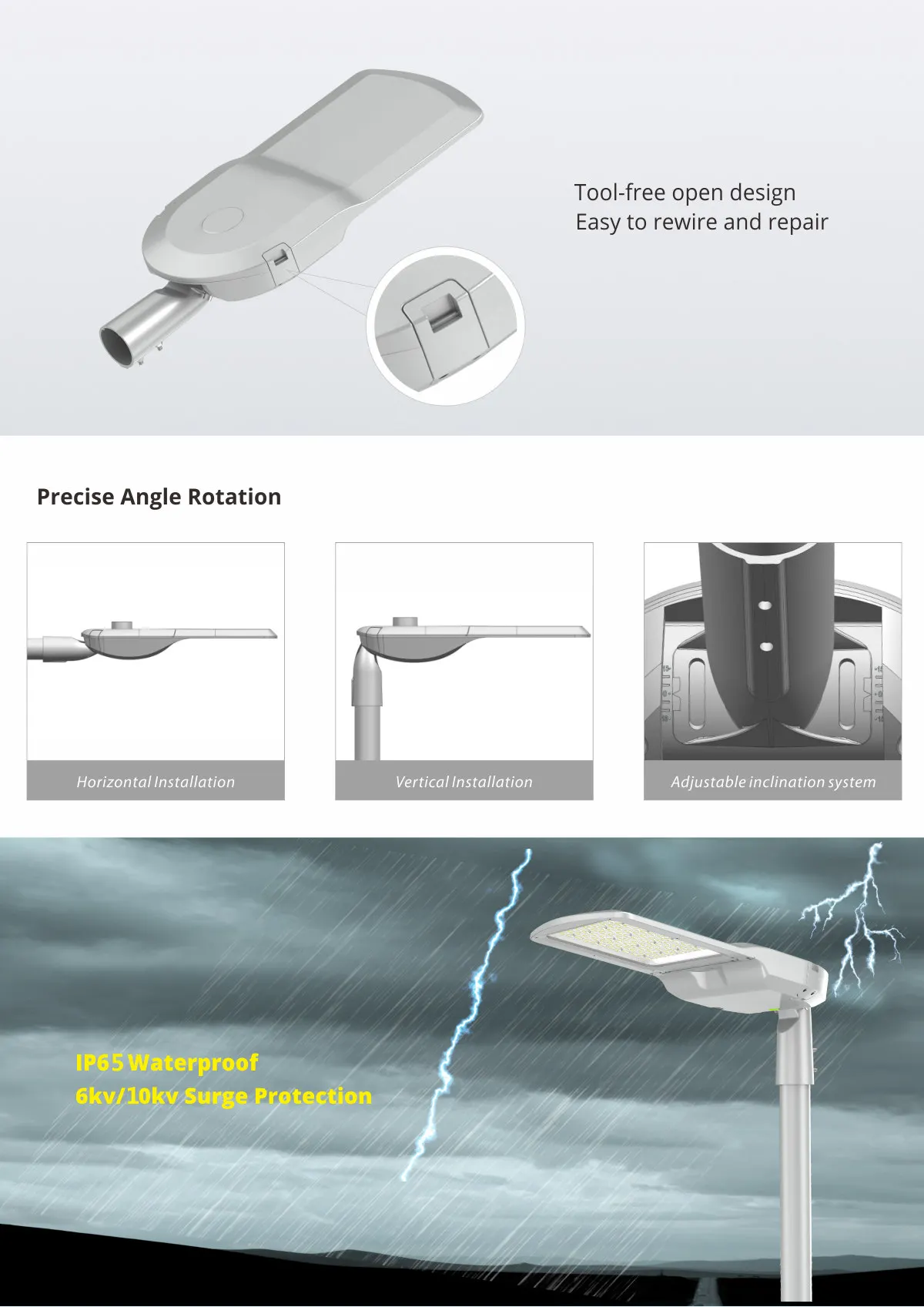 Tool-free open design
Easy to rewire and repair

Precise Angle Rotation

Horizontal Installation

Vertical Installation

Adjustable inclination system

IP65 Waterproof
6kv/10kv Surge Protection